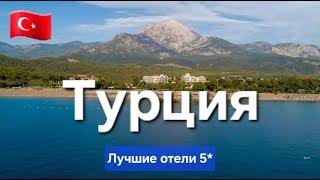 Турция

Лучшие отели 5*